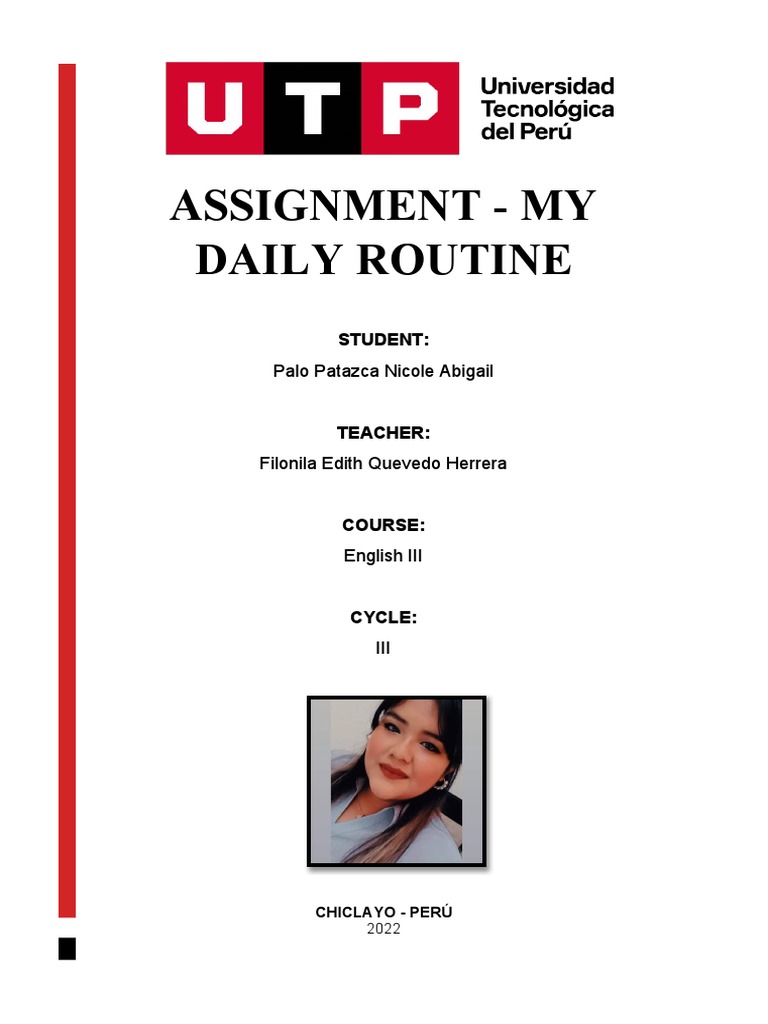 UTP Universidad Tecnológica del Perú

ASSIGNMENT - MY DAILY ROUTINE

STUDENT:
Palo Patazca Nicole Abigail

TEACHER:
Filonila Edith Quevedo Herrera

COURSE:
English III

CYCLE:
III

CHICLAYO - PERÚ
2022